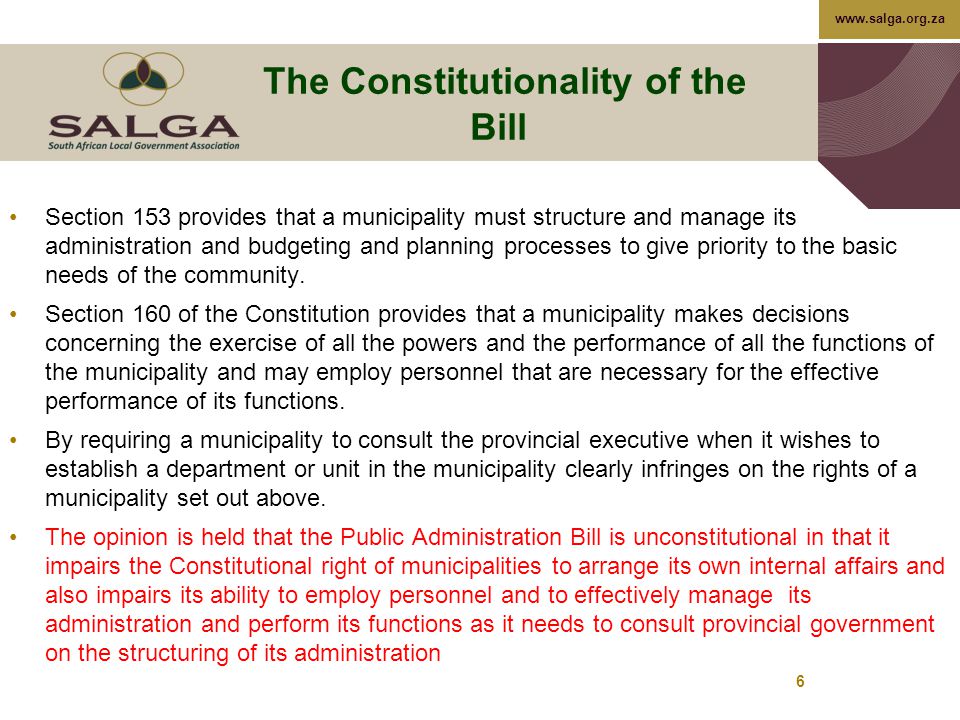 www.salga.org.za

SALGA
South African Local Government Association

The Constitutionality of the Bill

• Section 153 provides that a municipality must structure and manage its administration and budgeting and planning processes to give priority to the basic needs of the community.

• Section 160 of the Constitution provides that a municipality makes decisions concerning the exercise of all the powers and the performance of all the functions of the municipality and may employ personnel that are necessary for the effective performance of its functions.

• By requiring a municipality to consult the provincial executive when it wishes to establish a department or unit in the municipality clearly infringes on the rights of a municipality set out above.

• The opinion is held that the Public Administration Bill is unconstitutional in that it impairs the Constitutional right of municipalities to arrange its own internal affairs and also impairs its ability to employ personnel and to effectively manage its administration and perform its functions as it needs to consult provincial government on the structuring of its administration

6